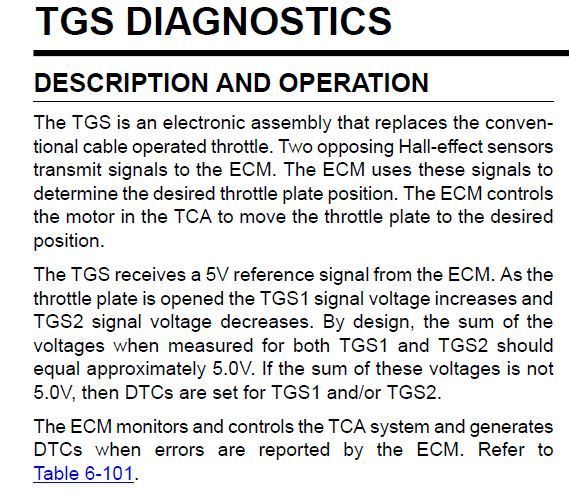 TGS DIAGNOSTICS

DESCRIPTION AND OPERATION

The TGS is an electronic assembly that replaces the conventional cable operated throttle. Two opposing Hall-effect sensors transmit signals to the ECM. The ECM uses these signals to determine the desired throttle plate position. The ECM controls the motor in the TCA to move the throttle plate to the desired position.

The TGS receives a 5V reference signal from the ECM. As the throttle plate is opened the TGS1 signal voltage increases and TGS2 signal voltage decreases. By design, the sum of the voltages when measured for both TGS1 and TGS2 should equal approximately 5.0V. If the sum of these voltages is not 5.0V, then DTCs are set for TGS1 and/or TGS2.

The ECM monitors and controls the TCA system and generates DTCs when errors are reported by the ECM. Refer to Table 6-101.